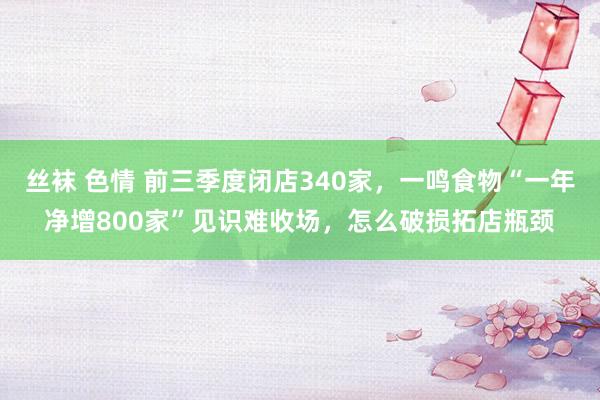 丝袜 色情 前三季度闭店340家，一鸣食物“一年净增800家”见识难收场，怎么破损拓店瓶颈